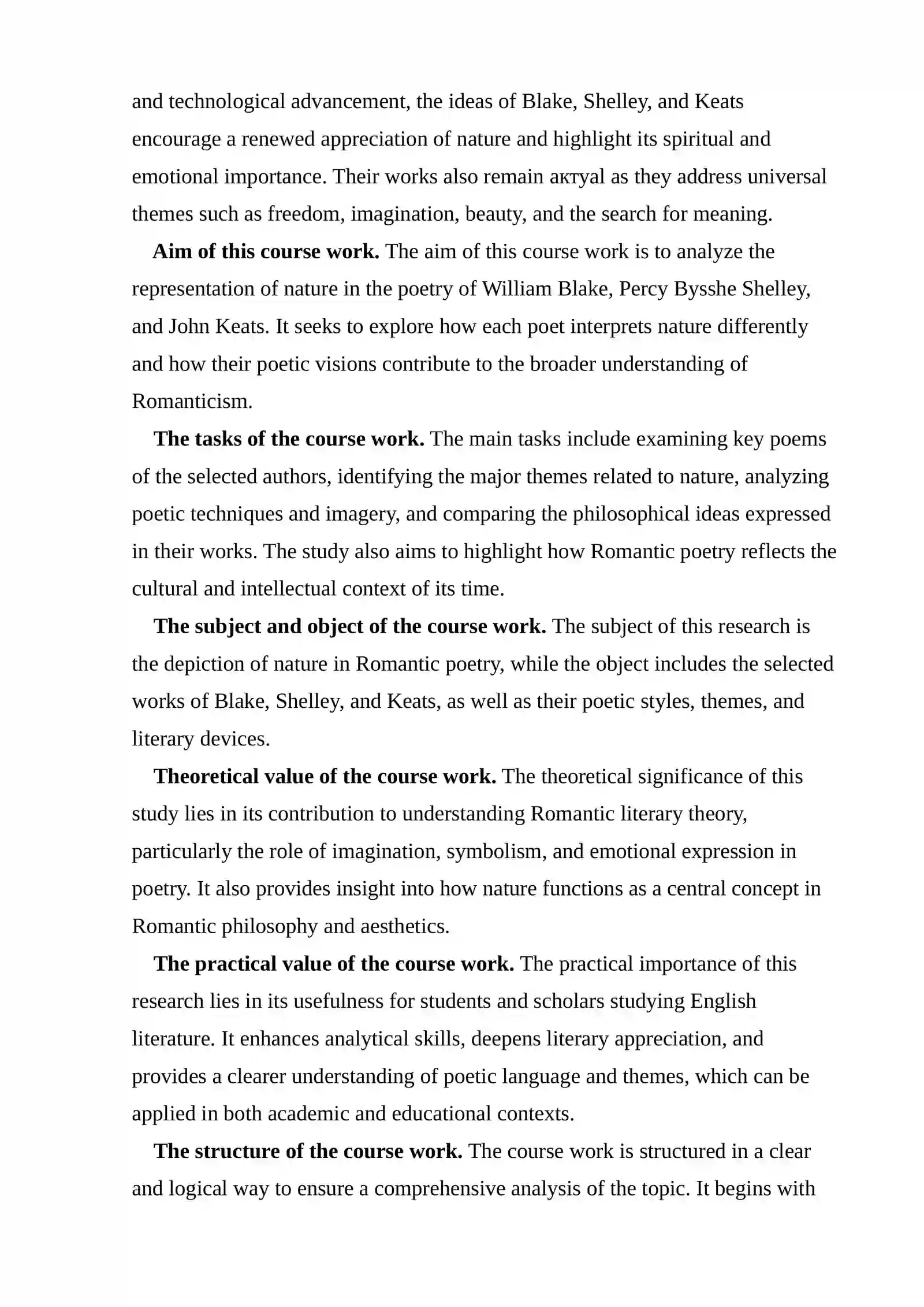 and technological advancement, the ideas of Blake, Shelley, and Keats encourage a renewed appreciation of nature and highlight its spiritual and emotional importance. Their works also remain актуal as they address universal themes such as freedom, imagination, beauty, and the search for meaning.

Aim of this course work. The aim of this course work is to analyze the representation of nature in the poetry of William Blake, Percy Bysshe Shelley, and John Keats. It seeks to explore how each poet interprets nature differently and how their poetic visions contribute to the broader understanding of Romanticism.

The tasks of the course work. The main tasks include examining key poems of the selected authors, identifying the major themes related to nature, analyzing poetic techniques and imagery, and comparing the philosophical ideas expressed in their works. The study also aims to highlight how Romantic poetry reflects the cultural and intellectual context of its time.

The subject and object of the course work. The subject of this research is the depiction of nature in Romantic poetry, while the object includes the selected works of Blake, Shelley, and Keats, as well as their poetic styles, themes, and literary devices.

Theoretical value of the course work. The theoretical significance of this study lies in its contribution to understanding Romantic literary theory, particularly the role of imagination, symbolism, and emotional expression in poetry. It also provides insight into how nature functions as a central concept in Romantic philosophy and aesthetics.

The practical value of the course work. The practical importance of this research lies in its usefulness for students and scholars studying English literature. It enhances analytical skills, deepens literary appreciation, and provides a clearer understanding of poetic language and themes, which can be applied in both academic and educational contexts.

The structure of the course work. The course work is structured in a clear and logical way to ensure a comprehensive analysis of the topic. It begins with